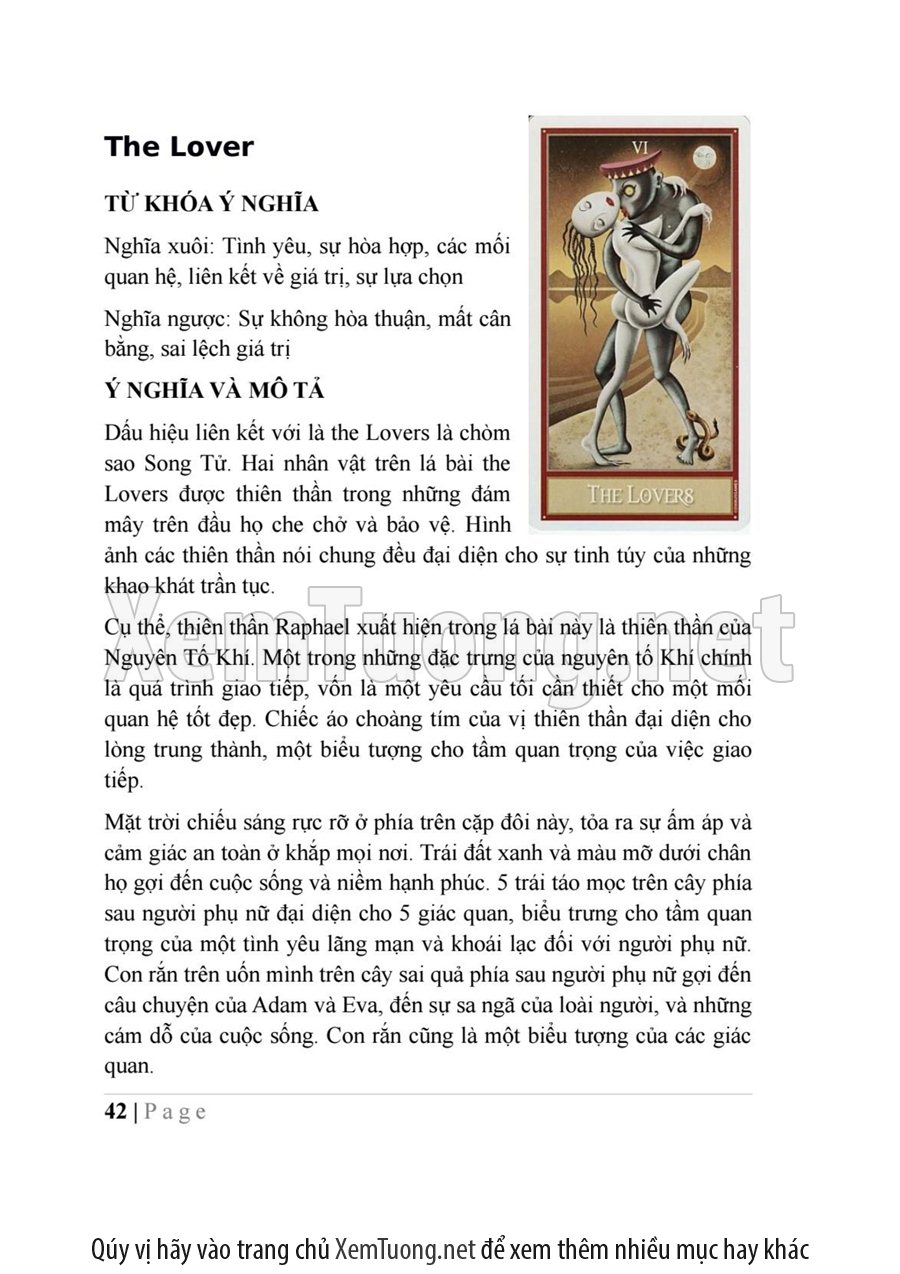 The Lover

TỪ KHÓA Ý NGHĨA

Nghĩa xuôi: Tình yêu, sự hòa hợp, các mối quan hệ, liên kết về giá trị, sự lựa chọn

Nghĩa ngược: Sự không hòa thuận, mất cân bằng, sai lệch giá trị

Ý NGHĨA VÀ MÔ TẢ

VI

THE LOVERS

Dấu hiệu liên kết với là the Lovers là chòm sao Song Tử. Hai nhân vật trên lá bài the Lovers được thiên thần trong những đám mây trên đầu họ che chở và bảo vệ. Hình ảnh các thiên thần nói chung đều đại diện cho sự tinh túy của những khao khát trần tục.

XemTuong.net

Cụ thể, thiên thần Raphael xuất hiện trong lá bài này là thiên thần của Nguyên Tố Khí. Một trong những đặc trưng của nguyên tố Khí chính là quá trình giao tiếp, vốn là một yêu cầu tối cần thiết cho một mối quan hệ tốt đẹp. Chiếc áo choàng tím của vị thiên thần đại diện cho lòng trung thành, một biểu tượng cho tầm quan trọng của việc giao tiếp.

Mặt trời chiếu sáng rực rỡ ở phía trên cặp đôi này, tỏa ra sự ấm áp và cảm giác an toàn ở khắp mọi nơi. Trái đất xanh và màu mỡ dưới chân họ gợi đến cuộc sống và niềm hạnh phúc. 5 trái táo mọc trên cây phía sau người phụ nữ đại diện cho 5 giác quan, biểu trưng cho tầm quan trọng của một tình yêu lãng mạn và khoái lạc đối với người phụ nữ. Con rắn trên uốn mình trên cây sai quả phía sau người phụ nữ gợi đến câu chuyện của Adam và Eva, đến sự sa ngã của loài người, và những cám dỗ của cuộc sống. Con rắn cũng là một biểu tượng của các giác quan.

42 | P a g e

Qúy vị hãy vào trang chủ XemTuong.net để xem thêm nhiều mục hay khác